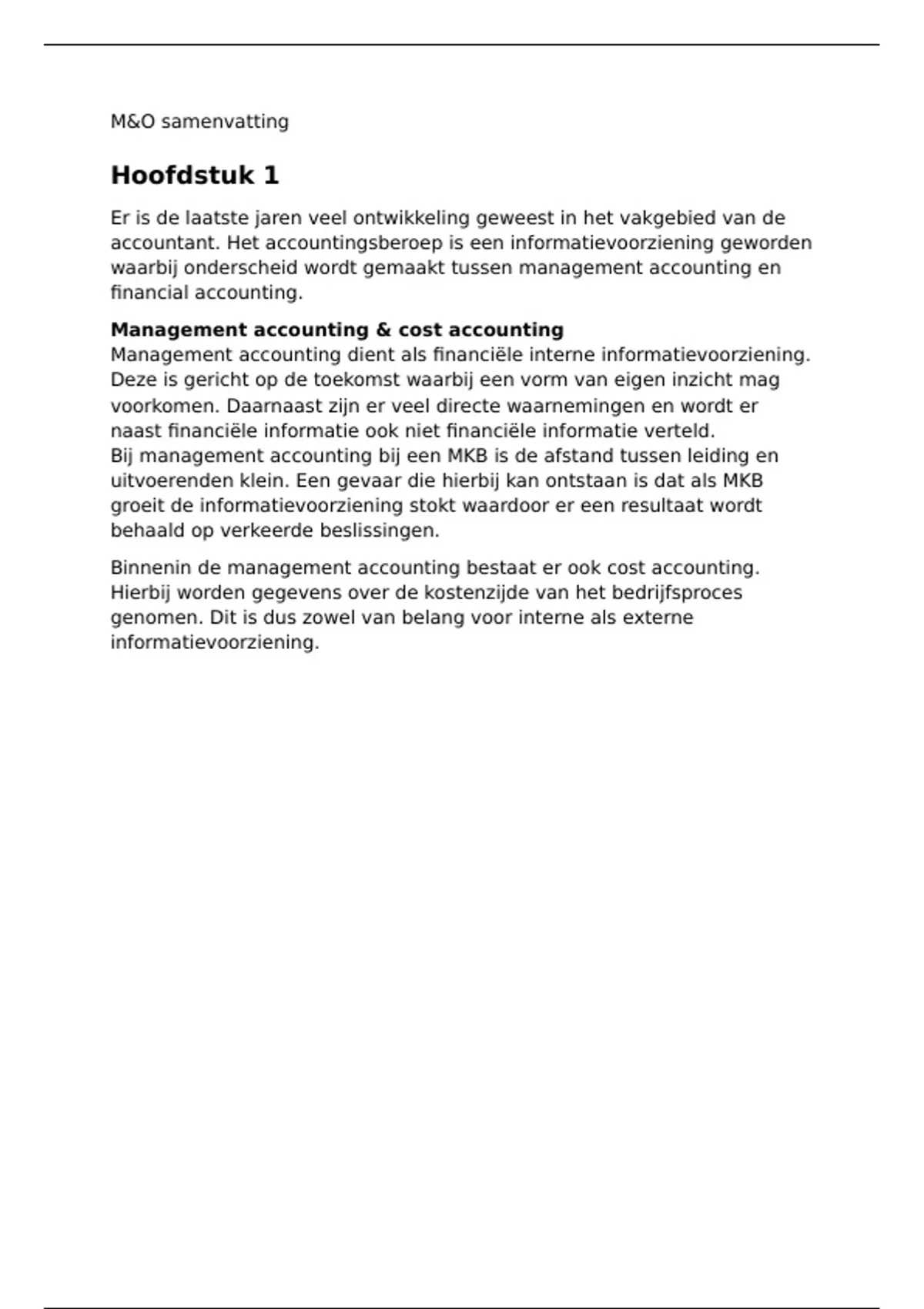 M&O samenvatting

Hoofdstuk 1

Er is de laatste jaren veel ontwikkeling geweest in het vakgebied van de accountant. Het accountingsberoep is een informatievoorziening geworden waarbij onderscheid wordt gemaakt tussen management accounting en financial accounting.

Management accounting & cost accounting
Management accounting dient als financiële interne informatievoorziening. Deze is gericht op de toekomst waarbij een vorm van eigen inzicht mag voorkomen. Daarnaast zijn er veel directe waarnemingen en wordt er naast financiële informatie ook niet financiële informatie verteld.
Bij management accounting bij een MKB is de afstand tussen leiding en uitvoerenden klein. Een gevaar die hierbij kan ontstaan is dat als MKB groeit de informatievoorziening stokt waardoor er een resultaat wordt behaald op verkeerde beslissingen.

Binnenin de management accounting bestaat er ook cost accounting. Hierbij worden gegevens over de kostenzijde van het bedrijfsproces genomen. Dit is dus zowel van belang voor interne als externe informatievoorziening.